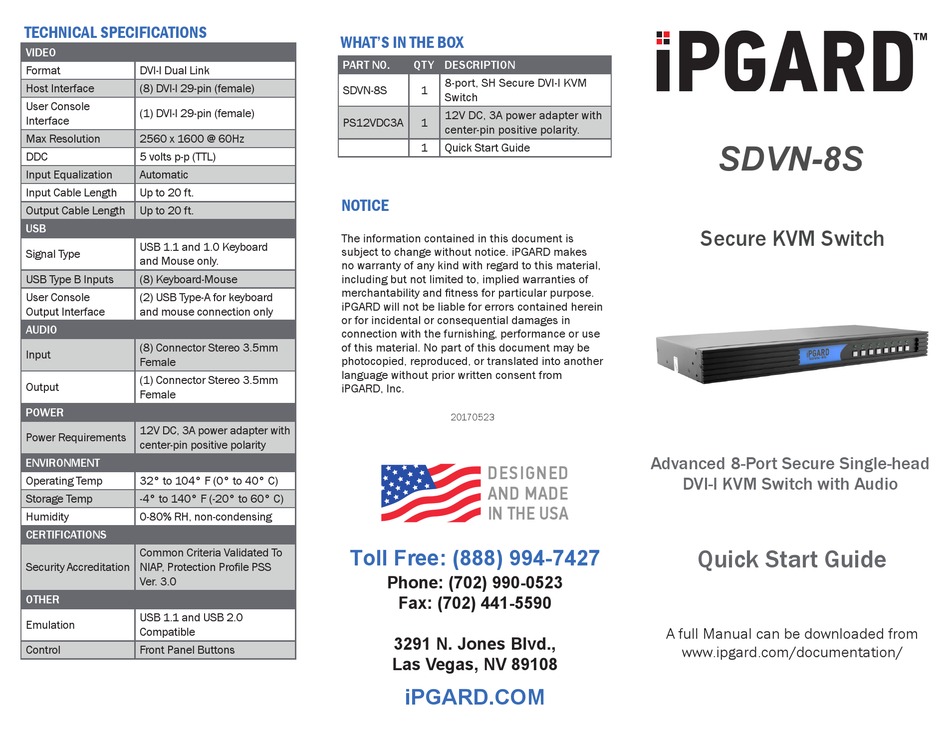 TECHNICAL SPECIFICATIONS

| VIDEO | |
|---|---|
| Format | DVI-I Dual Link |
| Host Interface | (8) DVI-I 29-pin (female) |
| User Console Interface | (1) DVI-I 29-pin (female) |
| Max Resolution | 2560 x 1600 @ 60Hz |
| DDC | 5 volts p-p (TTL) |
| Input Equalization | Automatic |
| Input Cable Length | Up to 20 ft. |
| Output Cable Length | Up to 20 ft. |
| USB | |
| Signal Type | USB 1.1 and 1.0 Keyboard and Mouse only. |
| USB Type B Inputs | (8) Keyboard-Mouse |
| User Console Output Interface | (2) USB Type-A for keyboard and mouse connection only |
| AUDIO | |
| Input | (8) Connector Stereo 3.5mm Female |
| Output | (1) Connector Stereo 3.5mm Female |
| POWER | |
| Power Requirements | 12V DC, 3A power adapter with center-pin positive polarity |
| ENVIRONMENT | |
| Operating Temp | 32° to 104° F (0° to 40° C) |
| Storage Temp | -4° to 140° F (-20° to 60° C) |
| Humidity | 0-80% RH, non-condensing |
| CERTIFICATIONS | |
| Security Accreditation | Common Criteria Validated To NIAP, Protection Profile PSS Ver. 3.0 |
| OTHER | |
| Emulation | USB 1.1 and USB 2.0 Compatible |
| Control | Front Panel Buttons |

WHAT'S IN THE BOX

| PART NO. | QTY | DESCRIPTION |
|---|---|---|
| SDVN-8S | 1 | 8-port, SH Secure DVI-I KVM Switch |
| PS12VDC3A | 1 | 12V DC, 3A power adapter with center-pin positive polarity. |
| | 1 | Quick Start Guide |

NOTICE

The information contained in this document is subject to change without notice. iPGARD makes no warranty of any kind with regard to this material, including but not limited to, implied warranties of merchantability and fitness for particular purpose. iPGARD will not be liable for errors contained herein or for incidental or consequential damages in connection with the furnishing, performance or use of this material. No part of this document may be photocopied, reproduced, or translated into another language without prior written consent from iPGARD, Inc.

20170523

DESIGNED AND MADE IN THE USA

Toll Free: (888) 994-7427
Phone: (702) 990-0523
Fax: (702) 441-5590

3291 N. Jones Blvd.,
Las Vegas, NV 89108

iPGARD.COM

iPGARD™

SDVN-8S

Secure KVM Switch

iPGARD

Advanced 8-Port Secure Single-head DVI-I KVM Switch with Audio

Quick Start Guide

A full Manual can be downloaded from www.ipgard.com/documentation/